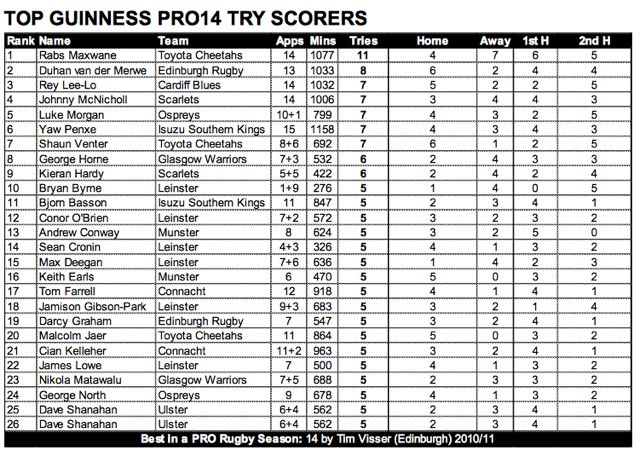 TOP GUINNESS PRO14 TRY SCORERS

| Rank | Name | Team | Apps | Mins | Tries | Home | Away | 1st H | 2nd H |
|---|---|---|---|---|---|---|---|---|---|
| 1 | Rabs Maxwane | Toyota Cheetahs | 14 | 1077 | 11 | 4 | 7 | 6 | 5 |
| 2 | Duhan van der Merwe | Edinburgh Rugby | 13 | 1033 | 8 | 6 | 2 | 4 | 4 |
| 3 | Rey Lee-Lo | Cardiff Blues | 14 | 1032 | 7 | 5 | 2 | 2 | 5 |
| 4 | Johnny McNicholl | Scarlets | 14 | 1006 | 7 | 3 | 4 | 4 | 3 |
| 5 | Luke Morgan | Ospreys | 10+1 | 799 | 7 | 4 | 3 | 2 | 5 |
| 6 | Yaw Penxe | Isuzu Southern Kings | 15 | 1158 | 7 | 4 | 3 | 4 | 3 |
| 7 | Shaun Venter | Toyota Cheetahs | 8+6 | 692 | 7 | 6 | 1 | 2 | 5 |
| 8 | George Horne | Glasgow Warriors | 7+3 | 532 | 6 | 2 | 4 | 3 | 3 |
| 9 | Kieran Hardy | Scarlets | 5+5 | 422 | 6 | 2 | 4 | 2 | 4 |
| 10 | Bryan Byrne | Leinster | 1+9 | 276 | 5 | 1 | 4 | 0 | 5 |
| 11 | Bjorn Basson | Isuzu Southern Kings | 11 | 847 | 5 | 2 | 3 | 4 | 1 |
| 12 | Conor O'Brien | Leinster | 7+2 | 572 | 5 | 3 | 2 | 3 | 2 |
| 13 | Andrew Conway | Munster | 8 | 624 | 5 | 3 | 2 | 5 | 0 |
| 14 | Sean Cronin | Leinster | 4+3 | 326 | 5 | 4 | 1 | 3 | 2 |
| 15 | Max Deegan | Leinster | 7+6 | 636 | 5 | 1 | 4 | 2 | 3 |
| 16 | Keith Earls | Munster | 6 | 470 | 5 | 5 | 0 | 3 | 2 |
| 17 | Tom Farrell | Connacht | 12 | 918 | 5 | 4 | 1 | 4 | 1 |
| 18 | Jamison Gibson-Park | Leinster | 9+3 | 683 | 5 | 3 | 2 | 1 | 4 |
| 19 | Darcy Graham | Edinburgh Rugby | 7 | 547 | 5 | 3 | 2 | 4 | 1 |
| 20 | Malcolm Jaer | Toyota Cheetahs | 11 | 864 | 5 | 5 | 0 | 3 | 2 |
| 21 | Cian Kelleher | Connacht | 11+2 | 963 | 5 | 3 | 2 | 4 | 1 |
| 22 | James Lowe | Leinster | 7 | 500 | 5 | 4 | 1 | 3 | 2 |
| 23 | Nikola Matawalu | Glasgow Warriors | 7+5 | 688 | 5 | 2 | 3 | 3 | 2 |
| 24 | George North | Ospreys | 9 | 678 | 5 | 4 | 1 | 3 | 2 |
| 25 | Dave Shanahan | Ulster | 6+4 | 562 | 5 | 2 | 3 | 4 | 1 |
| 26 | Dave Shanahan | Ulster | 6+4 | 562 | 5 | 2 | 3 | 4 | 1 |

Best in a PRO Rugby Season: 14 by Tim Visser (Edinburgh) 2010/11